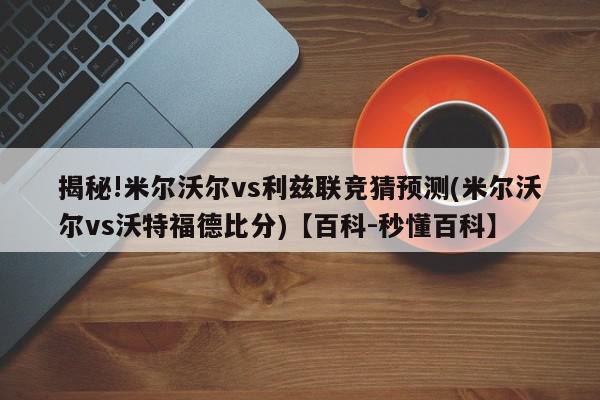 揭秘!米尔沃尔vs利兹联竞猜预测(米尔沃尔vs沃特福德比分)【百科-秒懂百科】